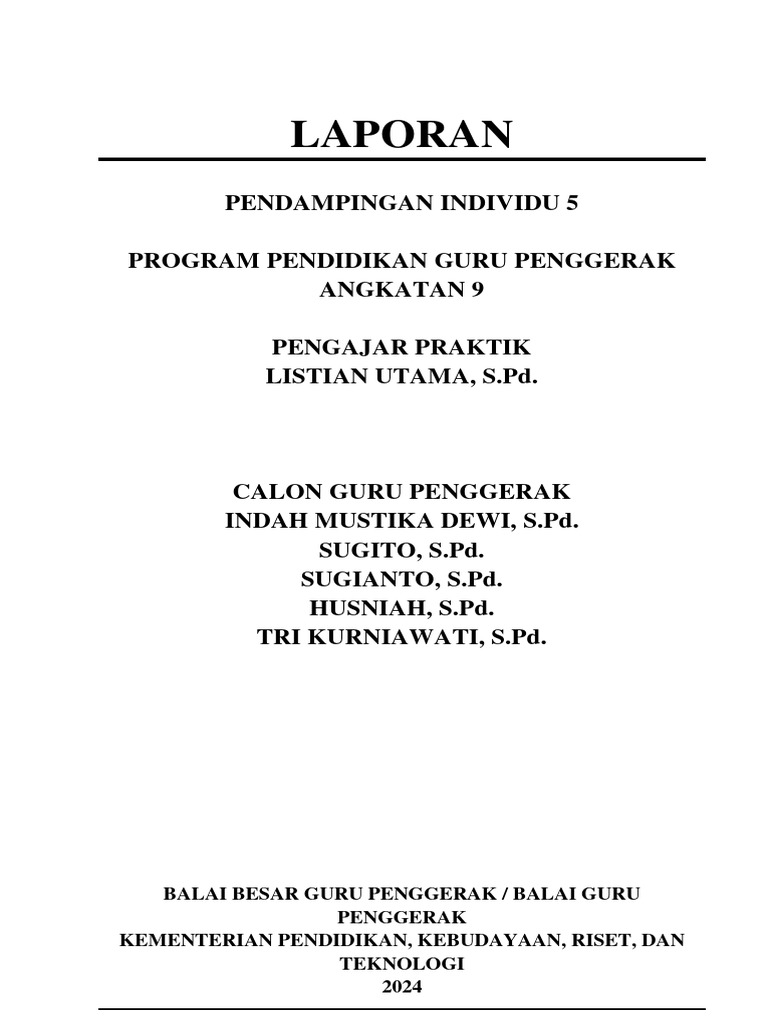 LAPORAN

PENDAMPINGAN INDIVIDU 5

PROGRAM PENDIDIKAN GURU PENGGERAK ANGKATAN 9

PENGAJAR PRAKTIK
LISTIAN UTAMA, S.Pd.

CALON GURU PENGGERAK
INDAH MUSTIKA DEWI, S.Pd.
SUGITO, S.Pd.
SUGIANTO, S.Pd.
HUSNIAH, S.Pd.
TRI KURNIAWATI, S.Pd.

BALAI BESAR GURU PENGGERAK / BALAI GURU PENGGERAK
KEMENTERIAN PENDIDIKAN, KEBUDAYAAN, RISET, DAN TEKNOLOGI
2024